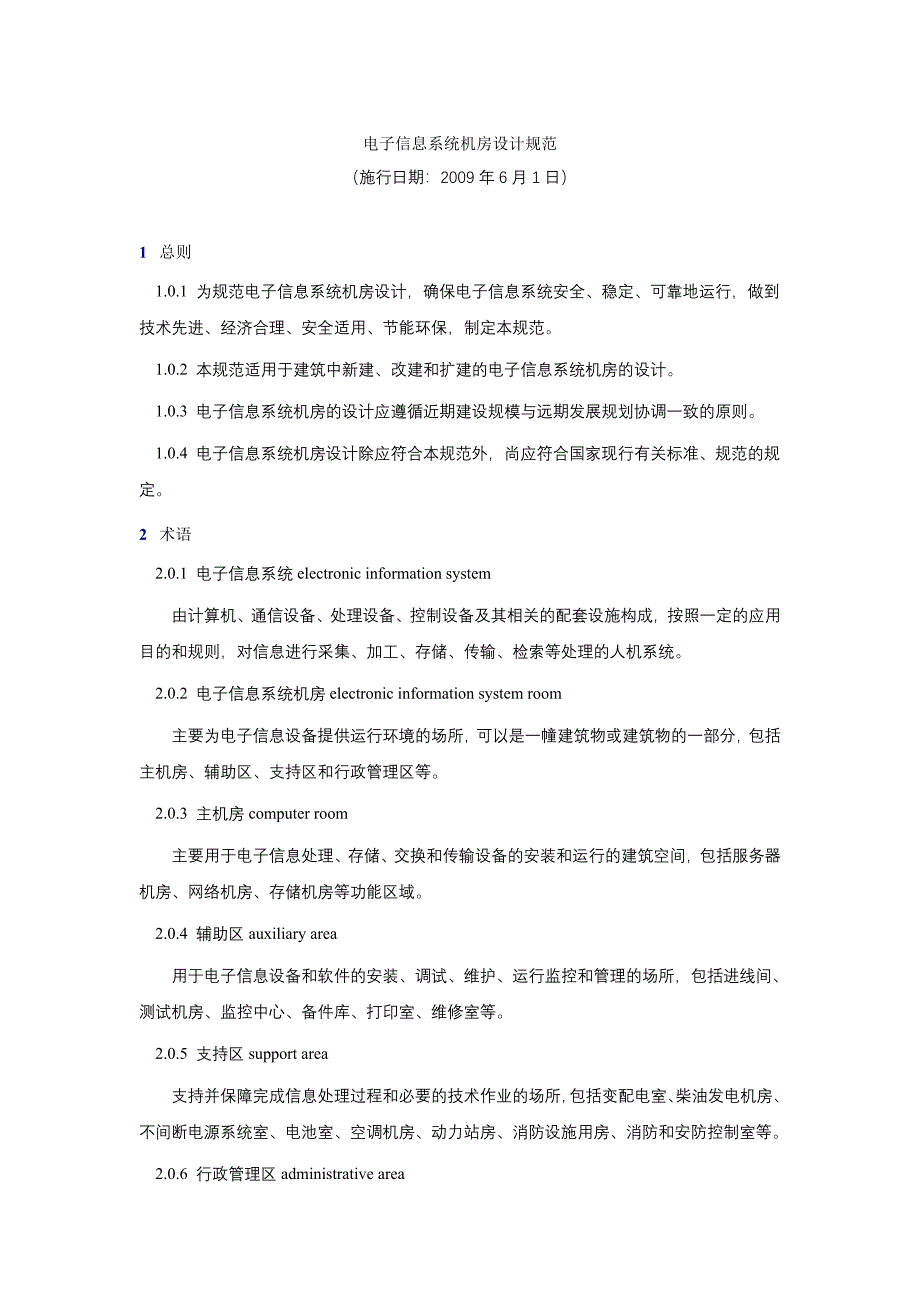 电子信息系统机房设计规范
（施行日期：2009 年 6 月 1 日）

1 总则

1.0.1 为规范电子信息系统机房设计，确保电子信息系统安全、稳定、可靠地运行，做到技术先进、经济合理、安全适用、节能环保，制定本规范。

1.0.2 本规范适用于建筑中新建、改建和扩建的电子信息系统机房的设计。

1.0.3 电子信息系统机房的设计应遵循近期建设规模与远期发展规划协调一致的原则。

1.0.4 电子信息系统机房设计除应符合本规范外，尚应符合国家现行有关标准、规范的规定。

2 术语

2.0.1 电子信息系统 electronic information system

由计算机、通信设备、处理设备、控制设备及其相关的配套设施构成，按照一定的应用目的和规则，对信息进行采集、加工、存储、传输、检索等处理的人机系统。

2.0.2 电子信息系统机房 electronic information system room

主要为电子信息设备提供运行环境的场所，可以是一幢建筑物或建筑物的一部分，包括主机房、辅助区、支持区和行政管理区等。

2.0.3 主机房 computer room

主要用于电子信息处理、存储、交换和传输设备的安装和运行的建筑空间，包括服务器机房、网络机房、存储机房等功能区域。

2.0.4 辅助区 auxiliary area

用于电子信息设备和软件的安装、调试、维护、运行监控和管理的场所，包括进线间、测试机房、监控中心、备件库、打印室、维修室等。

2.0.5 支持区 support area

支持并保障完成信息处理过程和必要的技术作业的场所，包括变配电室、柴油发电机房、不间断电源系统室、电池室、空调机房、动力站房、消防设施用房、消防和安防控制室等。

2.0.6 行政管理区 administrative area